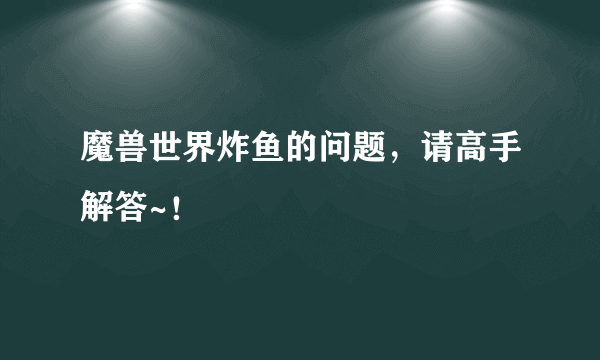 魔兽世界炸鱼的问题，请高手解答~！